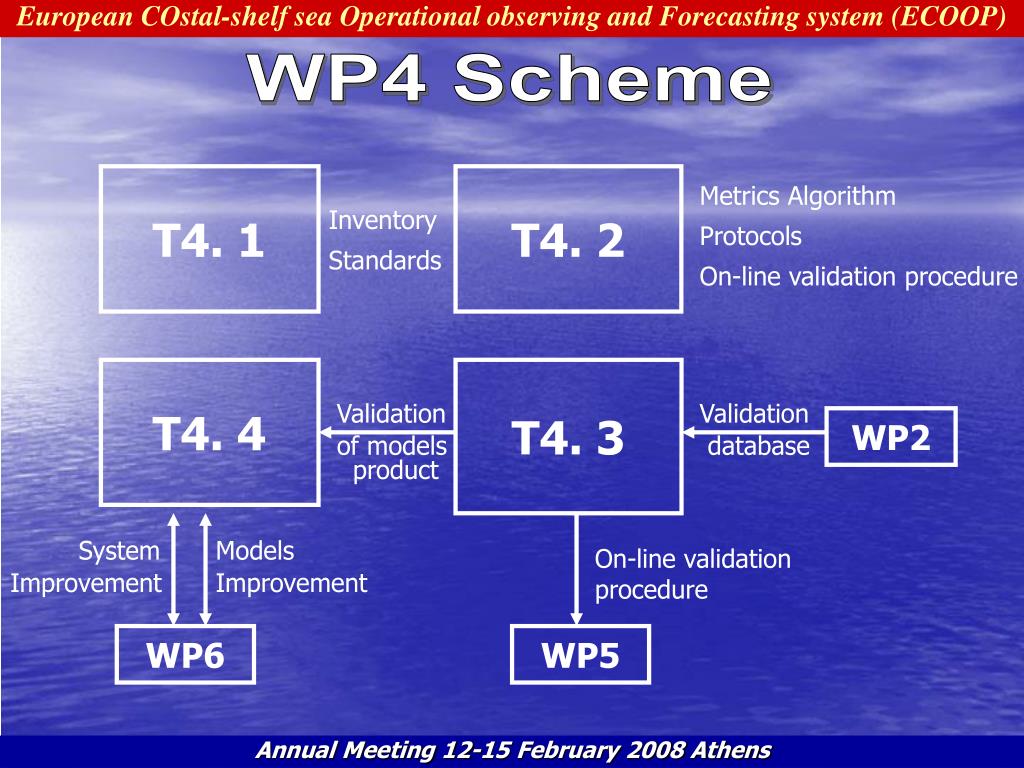 European COstal-shelf sea Operational observing and Forecasting system (ECOOP)

WP4 Scheme

T4. 1

Inventory

Standards

T4. 2

Metrics Algorithm

Protocols

On-line validation procedure

T4. 4

Validation of models product

T4. 3

Validation database

WP2

System Improvement

Models Improvement

On-line validation procedure

WP6

WP5

Annual Meeting 12-15 February 2008 Athens